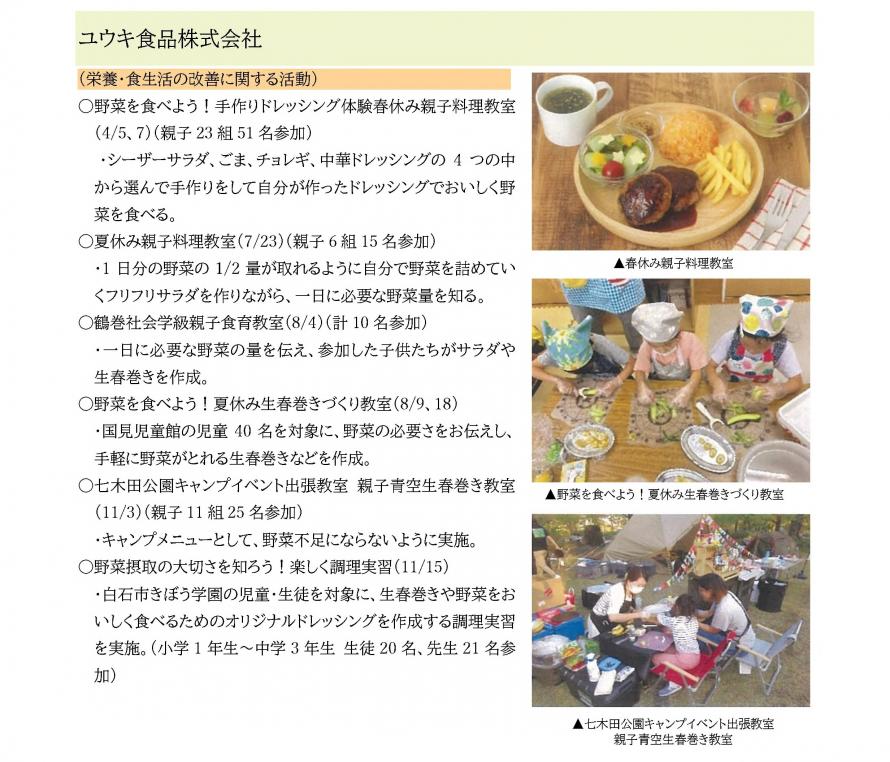 ユウキ食品株式会社

（栄養・食生活の改善に関する活動）

○野菜を食べよう！手作りドレッシング体験春休み親子料理教室（4/5、7）（親子 23 組 51 名参加）

・シーザーサラダ、ごま、チョレギ、中華ドレッシングの 4 つの中から選んで手作りをして自分が作ったドレッシングでおいしく野菜を食べる。

○夏休み親子料理教室（7/23）（親子 6 組 15 名参加）

・1 日分の野菜の 1/2 量が取れるように自分で野菜を詰めていくフリフリサラダを作りながら、一日に必要な野菜量を知る。

○鶴巻社会学級親子食育教室（8/4）（計 10 名参加）

・一日に必要な野菜の量を伝え、参加した子供たちがサラダや生春巻きを作成。

○野菜を食べよう！夏休み生春巻きづくり教室（8/9、18）

・国見児童館の児童 40 名を対象に、野菜の必要さをお伝えし、手軽に野菜がとれる生春巻きなどを作成。

○七木田公園キャンプイベント出張教室 親子青空生春巻き教室（11/3）（親子 11 組 25 名参加）

・キャンプメニューとして、野菜不足にならないように実施。

○野菜摂取の大切さを知ろう！楽しく調理実習（11/15）

・白石市きぼう学園の児童・生徒を対象に、生春巻きや野菜をおいしく食べるためのオリジナルドレッシングを作成する調理実習を実施。（小学 1 年生～中学 3 年生 生徒 20 名、先生 21 名参加）

▲春休み親子料理教室

▲野菜を食べよう！夏休み生春巻きづくり教室

▲七木田公園キャンプイベント出張教室
親子青空生春巻き教室